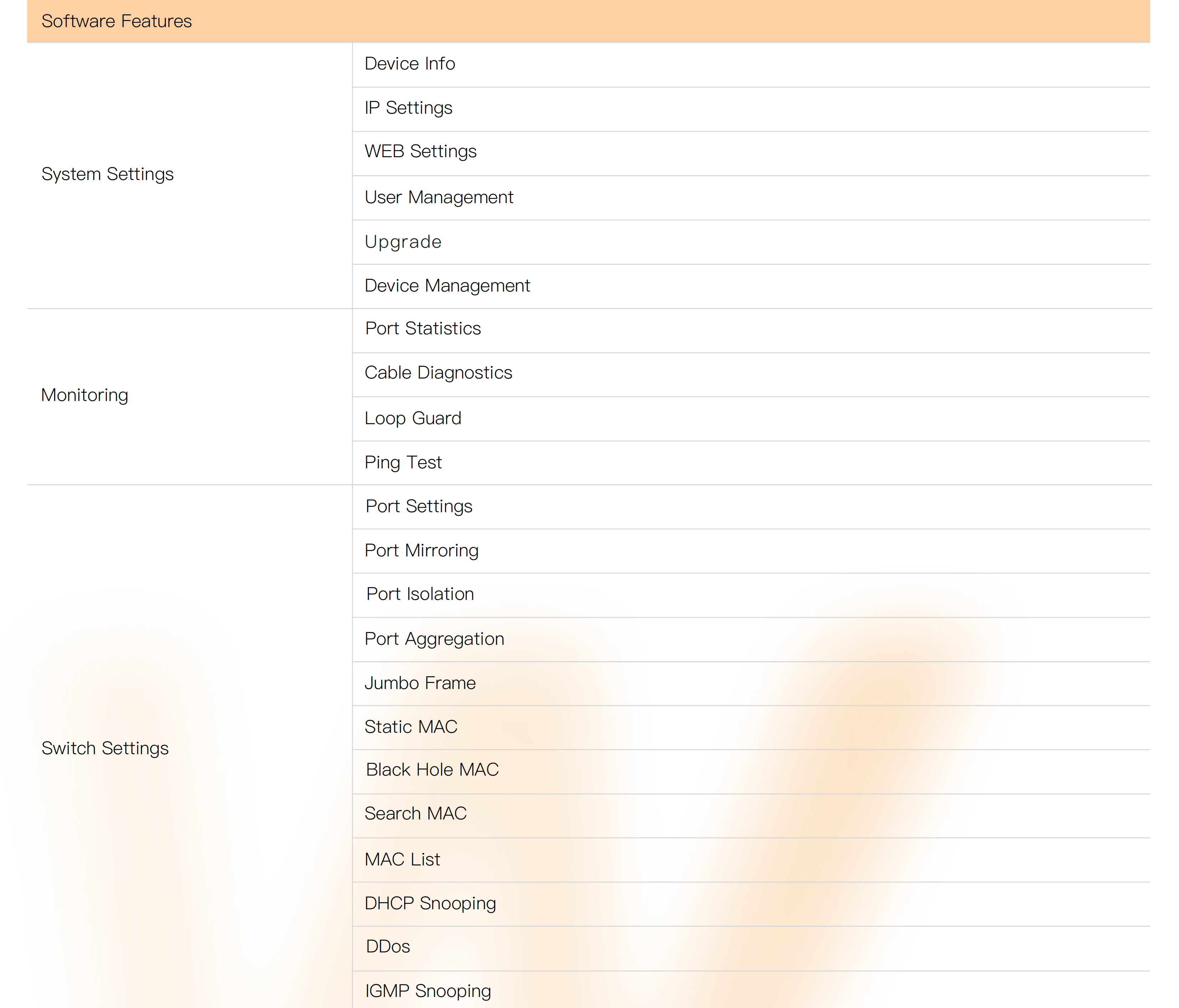 | Software Features | |
|---|---|
| System Settings | Device Info |
| | IP Settings |
| | WEB Settings |
| | User Management |
| | Upgrade |
| | Device Management |
| Monitoring | Port Statistics |
| | Cable Diagnostics |
| | Loop Guard |
| | Ping Test |
| Switch Settings | Port Settings |
| | Port Mirroring |
| | Port Isolation |
| | Port Aggregation |
| | Jumbo Frame |
| | Static MAC |
| | Black Hole MAC |
| | Search MAC |
| | MAC List |
| | DHCP Snooping |
| | DDos |
| | IGMP Snooping |